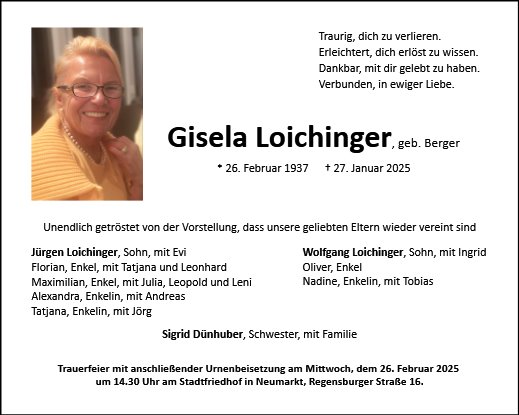 Traurig, dich zu verlieren.
Erleichtert, dich erlöst zu wissen.
Dankbar, mit dir gelebt zu haben.
Verbunden, in ewiger Liebe.

Gisela Loichinger, geb. Berger

* 26. Februar 1937 † 27. Januar 2025

Unendlich getröstet von der Vorstellung, dass unsere geliebten Eltern wieder vereint sind

Jürgen Loichinger, Sohn, mit Evi
Florian, Enkel, mit Tatjana und Leonhard
Maximilian, Enkel, mit Julia, Leopold und Leni
Alexandra, Enkelin, mit Andreas
Tatjana, Enkelin, mit Jörg

Wolfgang Loichinger, Sohn, mit Ingrid
Oliver, Enkel
Nadine, Enkelin, mit Tobias

Sigrid Dünhuber, Schwester, mit Familie

Trauerfeier mit anschließender Urnenbeisetzung am Mittwoch, dem 26. Februar 2025 um 14.30 Uhr am Stadtfriedhof in Neumarkt, Regensburger Straße 16.